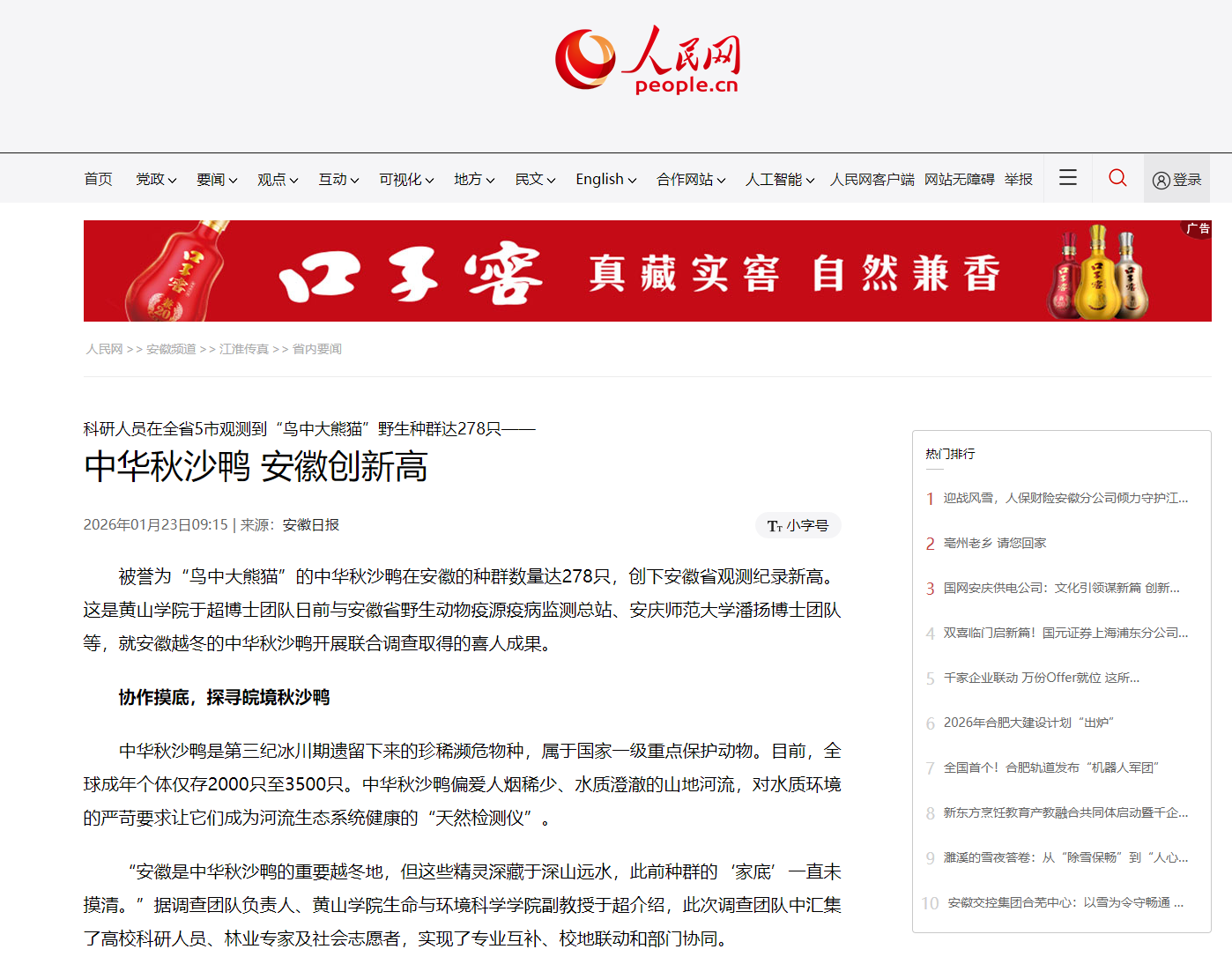 人民网
people.cn

首页 党政 要闻 观点 互动 可视化 地方 民文 English 合作网站 人工智能 人民网客户端 网站无障碍 举报 登录

口子窖 真藏实窖 自然兼香
广告

人民网 >> 安徽频道 >> 江淮传真 >> 省内要闻

科研人员在全省5市观测到“鸟中大熊猫”野生种群达278只——

中华秋沙鸭 安徽创新高

2026年01月23日09:15 | 来源：安徽日报

小字号

被誉为“鸟中大熊猫”的中华秋沙鸭在安徽的种群数量达278只，创下安徽省观测纪录新高。这是黄山学院于超博士团队日前与安徽省野生动物疫源疫病监测总站、安庆师范大学潘扬博士团队等，就安徽越冬的中华秋沙鸭开展联合调查取得的喜人成果。

协作摸底，探寻皖境秋沙鸭

中华秋沙鸭是第三纪冰川期遗留下来的珍稀濒危物种，属于国家一级重点保护动物。目前，全球成年个体仅存2000只至3500只。中华秋沙鸭偏爱人烟稀少、水质澄澈的山地河流，对水质环境的严苛要求让它们成为河流生态系统健康的“天然检测仪”。

“安徽是中华秋沙鸭的重要越冬地，但这些精灵深藏于深山远水，此前种群的‘家底’一直未摸清。”据调查团队负责人、黄山学院生命与环境科学学院副教授于超介绍，此次调查团队中汇集了高校科研人员、林业专家及社会志愿者，实现了专业互补、校地联动和部门协同。

热门排行

1 迎战风雪，人保财险安徽分公司倾力守护江...
2 亳州老乡 请您回家
3 国网安庆供电公司：文化引领谋新篇 创新...
4 双喜临门启新篇！国元证券上海浦东分公司...
5 千家企业联动 万份Offer就位 这所...
6 2026年合肥大建设计划“出炉”
7 全国首个！合肥轨道发布“机器人军团”
8 新东方烹饪教育产教融合共同体启动暨千企...
9 濉溪的雪夜答卷：从“除雪保畅”到“人心...
10 安徽交控集团合芜中心：以雪为令守畅通 ...